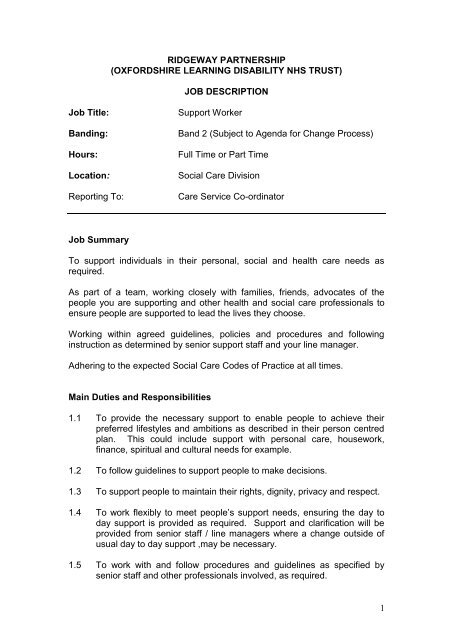 RIDGEWAY PARTNERSHIP
(OXFORDSHIRE LEARNING DISABILITY NHS TRUST)

JOB DESCRIPTION

Job Title: Support Worker

Banding: Band 2 (Subject to Agenda for Change Process)

Hours: Full Time or Part Time

Location: Social Care Division

Reporting To: Care Service Co-ordinator

Job Summary

To support individuals in their personal, social and health care needs as required.

As part of a team, working closely with families, friends, advocates of the people you are supporting and other health and social care professionals to ensure people are supported to lead the lives they choose.

Working within agreed guidelines, policies and procedures and following instruction as determined by senior support staff and your line manager.

Adhering to the expected Social Care Codes of Practice at all times.

Main Duties and Responsibilities

1.1 To provide the necessary support to enable people to achieve their preferred lifestyles and ambitions as described in their person centred plan. This could include support with personal care, housework, finance, spiritual and cultural needs for example.

1.2 To follow guidelines to support people to make decisions.

1.3 To support people to maintain their rights, dignity, privacy and respect.

1.4 To work flexibly to meet people's support needs, ensuring the day to day support is provided as required. Support and clarification will be provided from senior staff / line managers where a change outside of usual day to day support ,may be necessary.

1.5 To work with and follow procedures and guidelines as specified by senior staff and other professionals involved, as required.

1